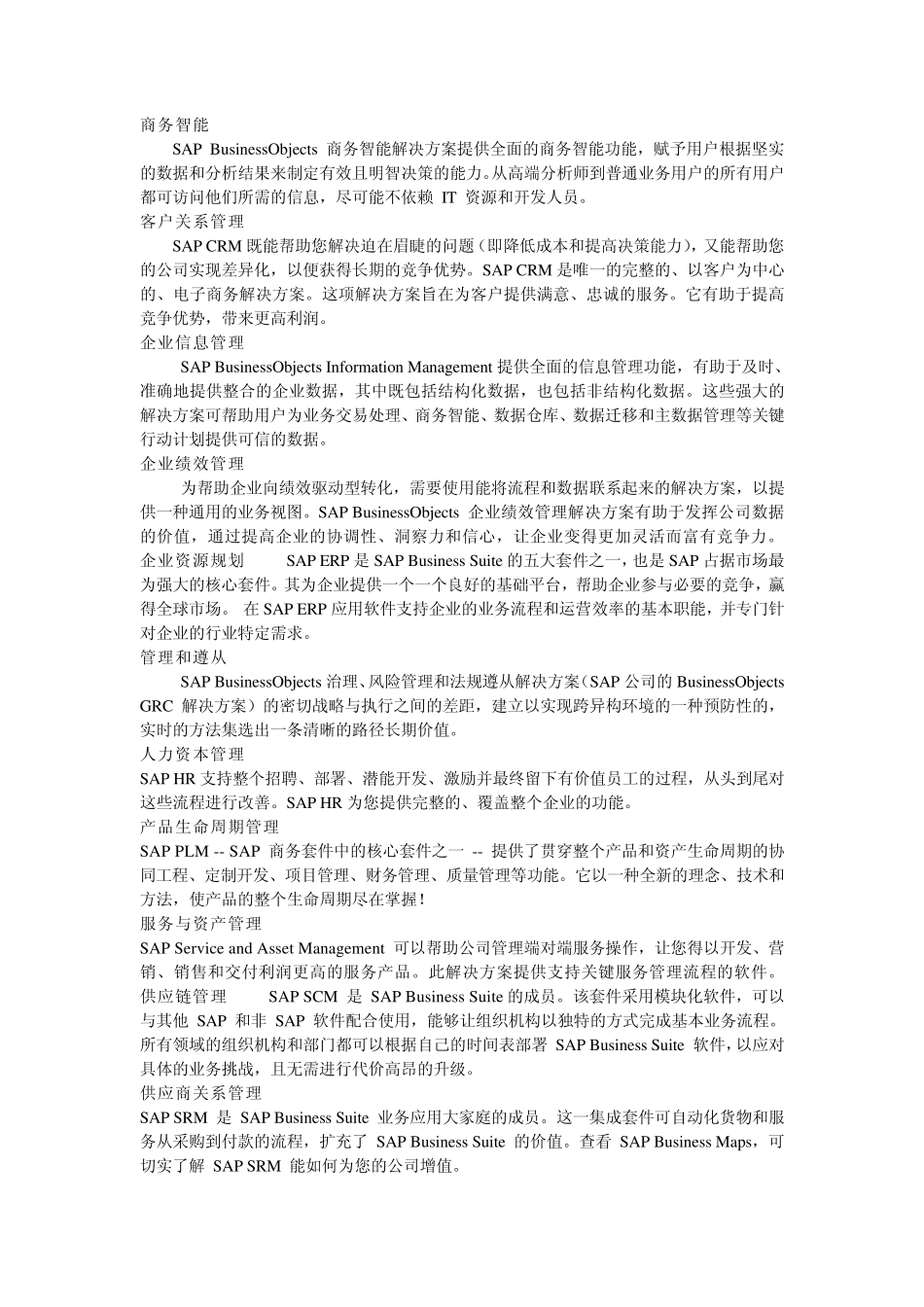 商务智能

SAP BusinessObjects 商务智能解决方案提供全面的商务智能功能，赋予用户根据坚实的数据和分析结果来制定有效且明智决策的能力。从高端分析师到普通业务用户的所有用户都可访问他们所需的信息，尽可能不依赖 IT 资源和开发人员。

客户关系管理

SAP CRM 既能帮助您解决迫在眉睫的问题（即降低成本和提高决策能力），又能帮助您的公司实现差异化，以便获得长期的竞争优势。SAP CRM 是唯一的完整的、以客户为中心的、电子商务解决方案。这项解决方案旨在为客户提供满意、忠诚的服务。它有助于提高竞争优势，带来更高利润。

企业信息管理

SAP BusinessObjects Information Management 提供全面的信息管理功能，有助于及时、准确地提供整合的企业数据，其中既包括结构化数据，也包括非结构化数据。这些强大的解决方案可帮助用户为业务交易处理、商务智能、数据仓库、数据迁移和主数据管理等关键行动计划提供可信的数据。

企业绩效管理

为帮助企业向绩效驱动型转化，需要使用能将流程和数据联系起来的解决方案，以提供一种通用的业务视图。SAP BusinessObjects 企业绩效管理解决方案有助于发挥公司数据的价值，通过提高企业的协调性、洞察力和信心，让企业变得更加灵活而富有竞争力。

企业资源规划 SAP ERP 是 SAP Business Suite 的五大套件之一，也是 SAP 占据市场最为强大的核心套件。其为企业提供一个一个良好的基础平台，帮助企业参与必要的竞争，赢得全球市场。 在 SAP ERP 应用软件支持企业的业务流程和运营效率的基本职能，并专门针对企业的行业特定需求。

管理和遵从

SAP BusinessObjects 治理、风险管理和法规遵从解决方案（SAP 公司的 BusinessObjects GRC 解决方案）的密切战略与执行之间的差距，建立以实现跨异构环境的一种预防性的，实时的方法集选出一条清晰的路径长期价值。

人力资本管理

SAP HR 支持整个招聘、部署、潜能开发、激励并最终留下有价值员工的过程，从头到尾对这些流程进行改善。SAP HR 为您提供完整的、覆盖整个企业的功能。

产品生命周期管理

SAP PLM -- SAP 商务套件中的核心套件之一 -- 提供了贯穿整个产品和资产生命周期的协同工程、定制开发、项目管理、财务管理、质量管理等功能。它以一种全新的理念、技术和方法，使产品的整个生命周期尽在掌握！

服务与资产管理

SAP Service and Asset Management 可以帮助公司管理端对端服务操作，让您得以开发、营销、销售和交付利润更高的服务产品。此解决方案提供支持关键服务管理流程的软件。

供应链管理 SAP SCM 是 SAP Business Suite 的成员。该套件采用模块化软件，可以与其他 SAP 和非 SAP 软件配合使用，能够让组织机构以独特的方式完成基本业务流程。所有领域的组织机构和部门都可以根据自己的时间表部署 SAP Business Suite 软件，以应对具体的业务挑战，且无需进行代价高昂的升级。

供应商关系管理

SAP SRM 是 SAP Business Suite 业务应用大家庭的成员。这一集成套件可自动化货物和服务从采购到付款的流程，扩充了 SAP Business Suite 的价值。查看 SAP Business Maps，可切实了解 SAP SRM 能如何为您的公司增值。